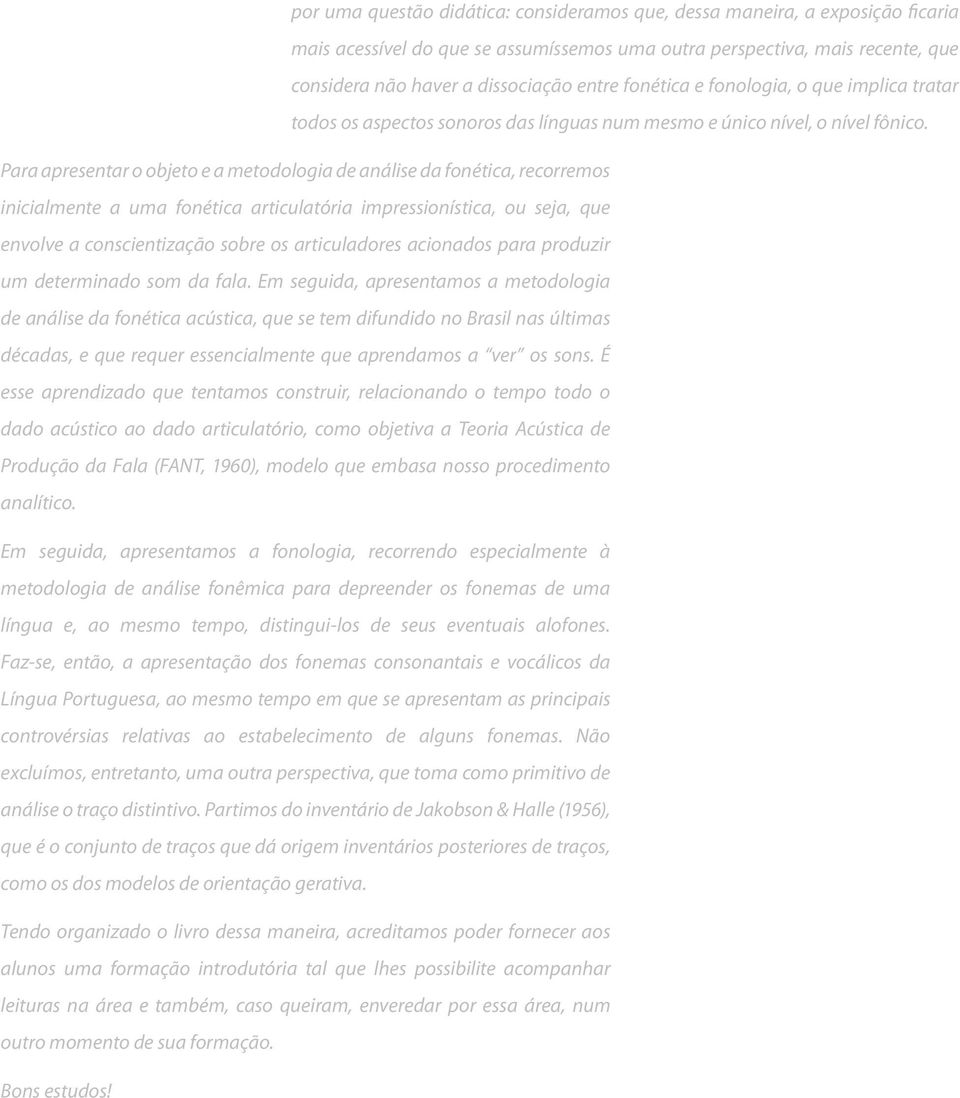 por uma questão didática: consideramos que, dessa maneira, a exposição ficaria mais acessível do que se assumíssemos uma outra perspectiva, mais recente, que considera não haver a dissociação entre fonética e fonologia, o que implica tratar todos os aspectos sonoros das línguas num mesmo e único nível, o nível fônico.

Para apresentar o objeto e a metodologia de análise da fonética, recorremos inicialmente a uma fonética articulatória impressionística, ou seja, que envolve a conscientização sobre os articuladores acionados para produzir um determinado som da fala. Em seguida, apresentamos a metodologia de análise da fonética acústica, que se tem difundido no Brasil nas últimas décadas, e que requer essencialmente que aprendamos a "ver" os sons. É esse aprendizado que tentamos construir, relacionando o tempo todo o dado acústico ao dado articulatório, como objetiva a Teoria Acústica de Produção da Fala (FANT, 1960), modelo que embasa nosso procedimento analítico.

Em seguida, apresentamos a fonologia, recorrendo especialmente à metodologia de análise fonêmica para depreender os fonemas de uma língua e, ao mesmo tempo, distingui-los de seus eventuais alofones. Faz-se, então, a apresentação dos fonemas consonantais e vocálicos da Língua Portuguesa, ao mesmo tempo em que se apresentam as principais controvérsias relativas ao estabelecimento de alguns fonemas. Não excluímos, entretanto, uma outra perspectiva, que toma como primitivo de análise o traço distintivo. Partimos do inventário de Jakobson & Halle (1956), que é o conjunto de traços que dá origem inventários posteriores de traços, como os dos modelos de orientação gerativa.

Tendo organizado o livro dessa maneira, acreditamos poder fornecer aos alunos uma formação introdutória tal que lhes possibilite acompanhar leituras na área e também, caso queiram, enveredar por essa área, num outro momento de sua formação.

Bons estudos!